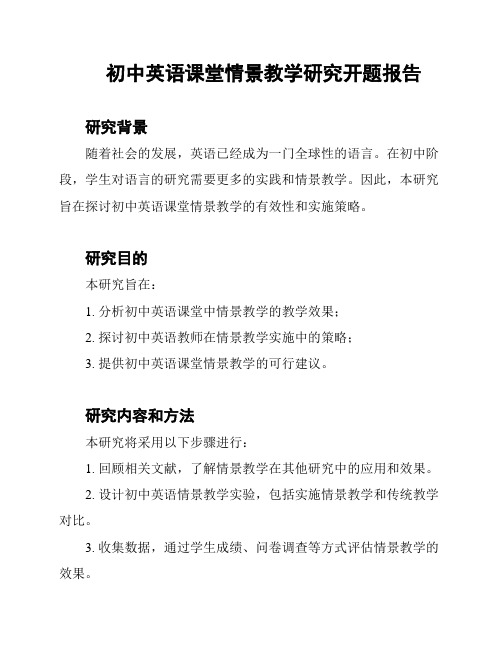 初中英语课堂情景教学研究开题报告

研究背景

随着社会的发展，英语已经成为一门全球性的语言。在初中阶段，学生对语言的研究需要更多的实践和情景教学。因此，本研究旨在探讨初中英语课堂情景教学的有效性和实施策略。

研究目的

本研究旨在：

1. 分析初中英语课堂中情景教学的教学效果；

2. 探讨初中英语教师在情景教学实施中的策略；

3. 提供初中英语课堂情景教学的可行建议。

研究内容和方法

本研究将采用以下步骤进行：

1. 回顾相关文献，了解情景教学在其他研究中的应用和效果。

2. 设计初中英语情景教学实验，包括实施情景教学和传统教学对比。

3. 收集数据，通过学生成绩、问卷调查等方式评估情景教学的效果。